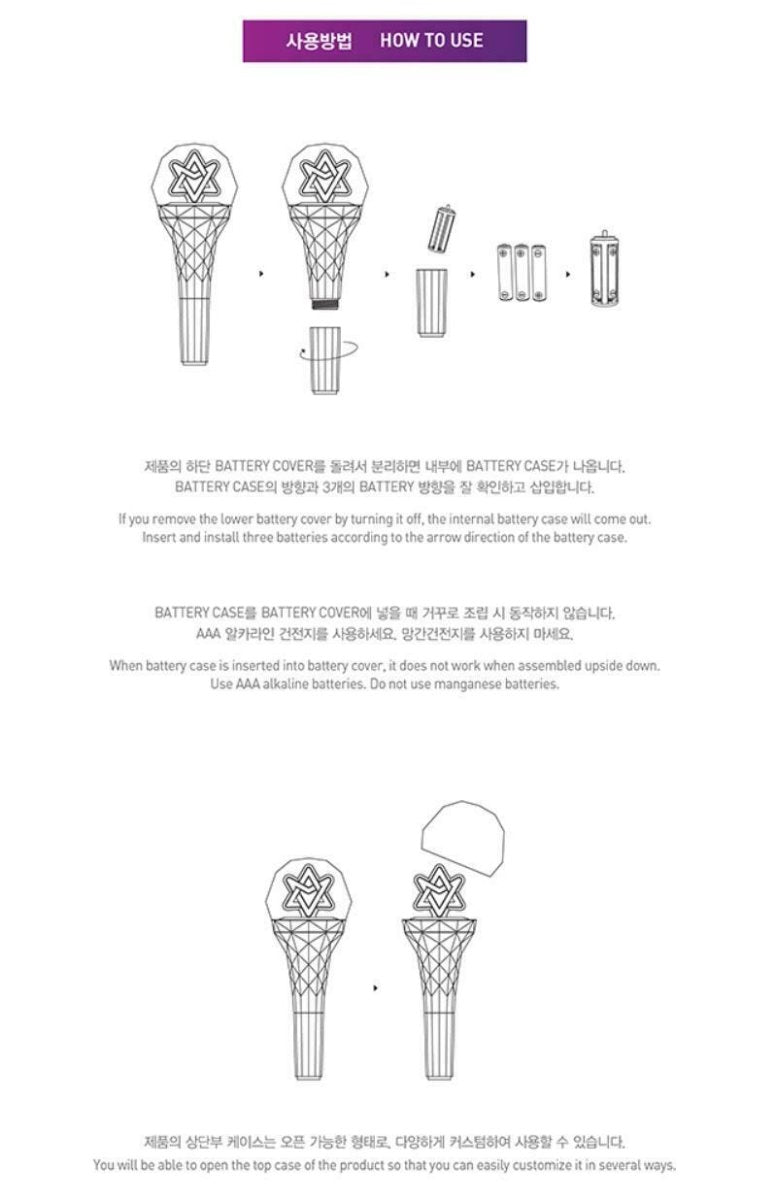 사용방법 HOW TO USE

제품의 하단 BATTERY COVER를 돌려서 분리하면 내부에 BATTERY CASE가 나옵니다. BATTERY CASE의 방향과 3개의 BATTERY 방향을 잘 확인하고 삽입합니다.

If you remove the lower battery cover by turning it off, the internal battery case will come out. Insert and install three batteries according to the arrow direction of the battery case.

BATTERY CASE를 BATTERY COVER에 넣을 때 거꾸로 조립 시 동작하지 않습니다. AAA 알카라인 건전지를 사용하세요. 망간건전지를 사용하지 마세요.

When battery case is inserted into battery cover, it does not work when assembled upside down. Use AAA alkaline batteries. Do not use manganese batteries.

제품의 상단부 케이스는 오픈 가능한 형태로, 다양하게 커스텀하여 사용할 수 있습니다.
You will be able to open the top case of the product so that you can easily customize it in several ways.